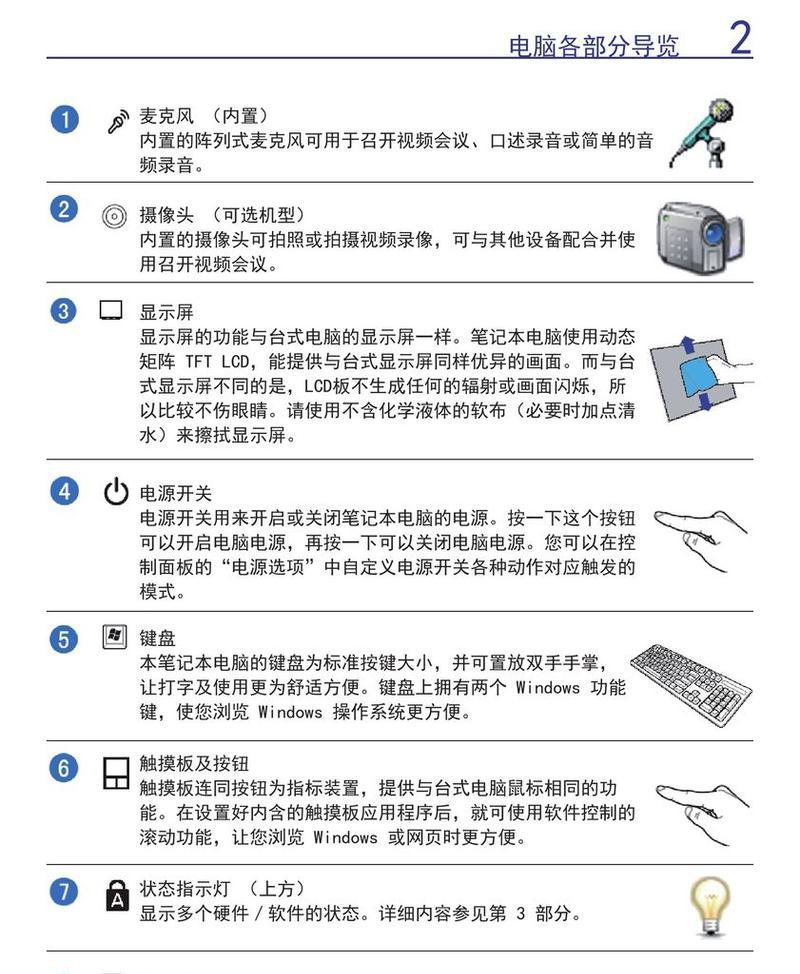 电脑各部分导览 2

1 麦克风 （内置）
内置的阵列式麦克风可用于召开视频会议、口述录音或简单的音频录音。

2 摄像头 （可选机型）
内置的摄像头可拍照或拍摄视频录像，可与其他设备配合并使用召开视频会议。

3 显示屏
显示屏的功能与台式电脑的显示屏一样。笔记本电脑使用动态矩阵 TFT LCD，能提供与台式显示屏同样优异的画面。而与台式显示屏不同的是，LCD板不生成任何的辐射或画面闪烁，所以比较不伤眼睛。请使用不含化学液体的软布（必要时加点清水）来擦拭显示屏。

4 电源开关
电源开关用来开启或关闭笔记本电脑的电源。按一下这个按钮可以开启电脑电源，再按一下可以关闭电脑电源。您可以在控制面板的“电源选项”中自定义电源开关各种动作对应触发的模式。

5 键盘
本笔记本电脑的键盘为标准按键大小，并可置放双手手掌，让打字及使用更为舒适方便。键盘上拥有两个 Windows 功能键，使您浏览 Windows 操作系统更方便。

6 触摸板及按钮
触摸板连同按钮为指标装置，提供与台式电脑鼠标相同的功能。在设置好内含的触摸板应用程序后，就可使用软件控制的滚动功能，让您浏览 Windows 或网页时更方便。

7 状态指示灯 （上方）
显示多个硬件 / 软件的状态。详细内容参见第 3 部分。